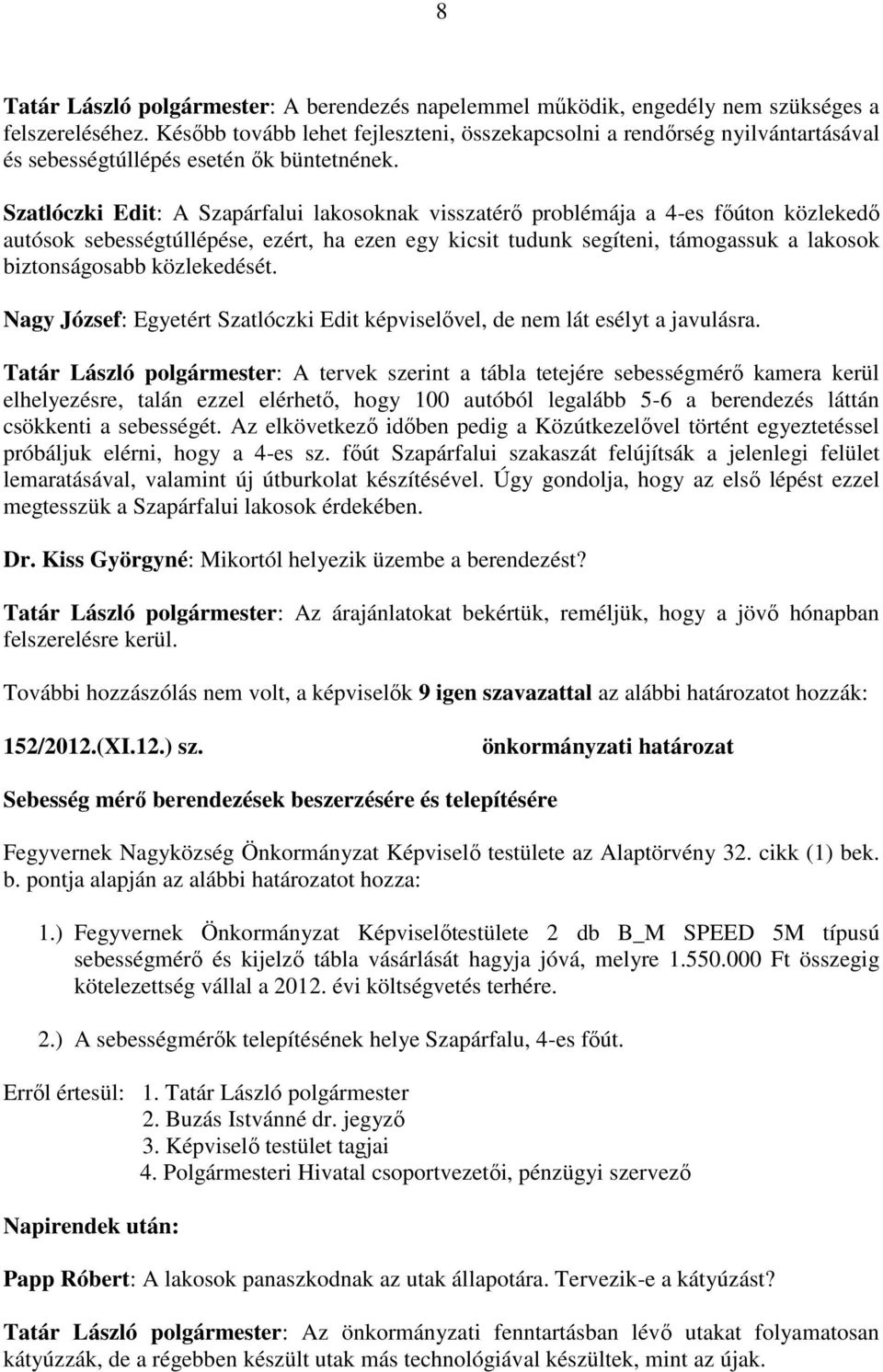 8

Tatár László polgármester: A berendezés napelemmel működik, engedély nem szükséges a felszereléséhez. Később tovább lehet fejleszteni, összekapcsolni a rendőrség nyilvántartásával és sebességtúllépés esetén ők büntetnének.

Szatlóczki Edit: A Szapárfalui lakosoknak visszatérő problémája a 4-es főúton közlekedő autósok sebességtúllépése, ezért, ha ezen egy kicsit tudunk segíteni, támogassuk a lakosok biztonságosabb közlekedését.

Nagy József: Egyetért Szatlóczki Edit képviselővel, de nem lát esélyt a javulásra.

Tatár László polgármester: A tervek szerint a tábla tetejére sebességmérő kamera kerül elhelyezésre, talán ezzel elérhető, hogy 100 autóból legalább 5-6 a berendezés láttán csökkenti a sebességét. Az elkövetkező időben pedig a Közútkezelővel történt egyeztetéssel próbáljuk elérni, hogy a 4-es sz. főút Szapárfalui szakaszát felújítsák a jelenlegi felület lemaratásával, valamint új útburkolat készítésével. Úgy gondolja, hogy az első lépést ezzel megtesszük a Szapárfalui lakosok érdekében.

Dr. Kiss Györgyné: Mikortól helyezik üzembe a berendezést?

Tatár László polgármester: Az árajánlatokat bekértük, reméljük, hogy a jövő hónapban felszerelésre kerül.

További hozzászólás nem volt, a képviselők 9 igen szavazattal az alábbi határozatot hozzák:

152/2012.(XI.12.) sz. önkormányzati határozat

Sebesség mérő berendezések beszerzésére és telepítésére

Fegyvernek Nagyközség Önkormányzat Képviselő testülete az Alaptörvény 32. cikk (1) bek. b. pontja alapján az alábbi határozatot hozza:

1.) Fegyvernek Önkormányzat Képviselőtestülete 2 db B_M SPEED 5M típusú sebességmérő és kijelző tábla vásárlását hagyja jóvá, melyre 1.550.000 Ft összegig kötelezettség vállal a 2012. évi költségvetés terhére.

2.) A sebességmérők telepítésének helye Szapárfalu, 4-es főút.

Erről értesül: 1. Tatár László polgármester
2. Buzás Istvánné dr. jegyző
3. Képviselő testület tagjai
4. Polgármesteri Hivatal csoportvezetői, pénzügyi szervező

Napirendek után:

Papp Róbert: A lakosok panaszkodnak az utak állapotára. Tervezik-e a kátyúzást?

Tatár László polgármester: Az önkormányzati fenntartásban lévő utakat folyamatosan kátyúzzák, de a régebben készült utak más technológiával készültek, mint az újak.